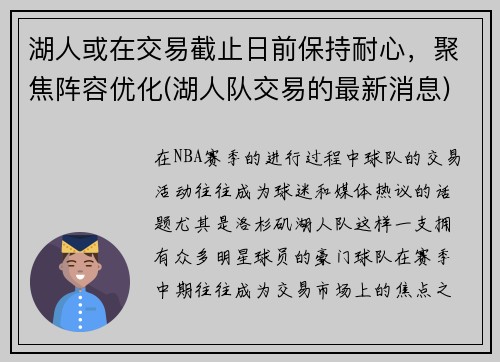 湖人或在交易截止日前保持耐心，聚焦阵容优化(湖人队交易的最新消息)

在NBA赛季的进行过程中球队的交易活动往往成为球迷和媒体热议的话题尤其是洛杉矶湖人队这样一支拥有众多明星球员的豪门球队在赛季中期往往成为交易市场上的焦点之